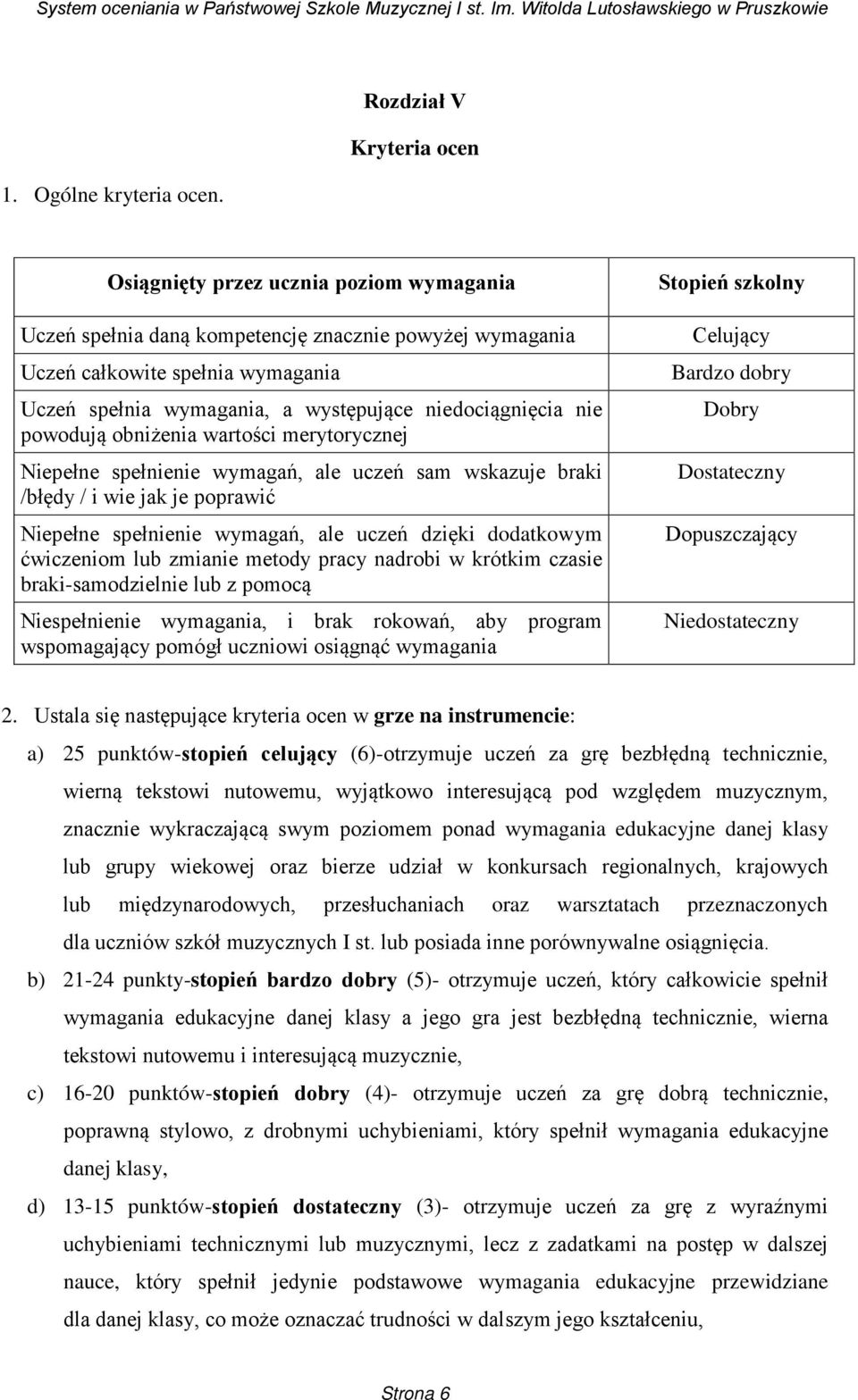 System oceniania w Państwowej Szkole Muzycznej I st. Im. Witolda Lutosławskiego w Pruszkowie

Rozdział V

Kryteria ocen

1. Ogólne kryteria ocen.

| Osiągnięty przez ucznia poziom wymagania | Stopień szkolny |
|---|---|
| Uczeń spełnia daną kompetencję znacznie powyżej wymagania | Celujący |
| Uczeń całkowite spełnia wymagania | Bardzo dobry |
| Uczeń spełnia wymagania, a występujące niedociągnięcia nie powodują obniżenia wartości merytorycznej | Dobry |
| Niepełne spełnienie wymagań, ale uczeń sam wskazuje braki /błędy / i wie jak je poprawić | Dostateczny |
| Niepełne spełnienie wymagań, ale uczeń dzięki dodatkowym ćwiczeniom lub zmianie metody pracy nadrobi w krótkim czasie braki-samodzielnie lub z pomocą | Dopuszczający |
| Niespełnienie wymagania, i brak rokowań, aby program wspomagający pomógł uczniowi osiągnąć wymagania | Niedostateczny |

2. Ustala się następujące kryteria ocen w grze na instrumencie:

a) 25 punktów-stopień celujący (6)-otrzymuje uczeń za grę bezbłędną technicznie, wierną tekstowi nutowemu, wyjątkowo interesującą pod względem muzycznym, znacznie wykraczającą swym poziomem ponad wymagania edukacyjne danej klasy lub grupy wiekowej oraz bierze udział w konkursach regionalnych, krajowych lub międzynarodowych, przesłuchaniach oraz warsztatach przeznaczonych dla uczniów szkół muzycznych I st. lub posiada inne porównywalne osiągnięcia.

b) 21-24 punkty-stopień bardzo dobry (5)- otrzymuje uczeń, który całkowicie spełnił wymagania edukacyjne danej klasy a jego gra jest bezbłędną technicznie, wierna tekstowi nutowemu i interesującą muzycznie,

c) 16-20 punktów-stopień dobry (4)- otrzymuje uczeń za grę dobrą technicznie, poprawną stylowo, z drobnymi uchybieniami, który spełnił wymagania edukacyjne danej klasy,

d) 13-15 punktów-stopień dostateczny (3)- otrzymuje uczeń za grę z wyraźnymi uchybieniami technicznymi lub muzycznymi, lecz z zadatkami na postęp w dalszej nauce, który spełnił jedynie podstawowe wymagania edukacyjne przewidziane dla danej klasy, co może oznaczać trudności w dalszym jego kształceniu,

Strona 6